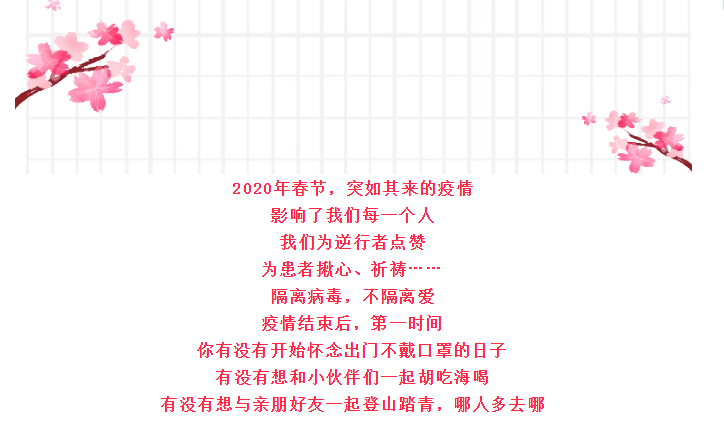 2020年春节，突如其来的疫情
影响了我们每一个人
我们为逆行者点赞
为患者揪心、祈祷……
隔离病毒，不隔离爱
疫情结束后，第一时间
你有没有开始怀念出门不戴口罩的日子
有没有想和小伙伴们一起胡吃海喝
有没有想与亲朋好友一起登山踏青，哪人多去哪